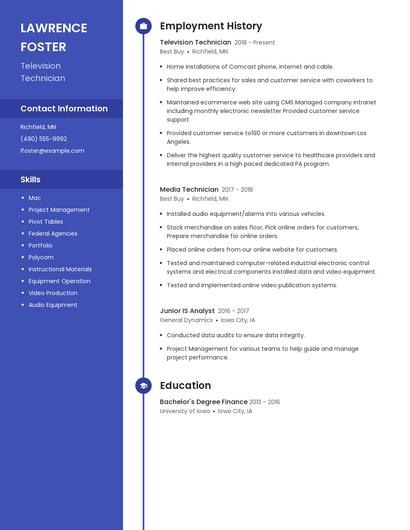 LAWRENCE FOSTER

Television Technician

Contact Information

Richfield, MN

(490) 555-9992

lfoster@example.com

Skills

- Mac
- Project Management
- Pivot Tables
- Federal Agencies
- Portfolio
- Polycom
- Instructional Materials
- Equipment Operation
- Video Production
- Audio Equipment

Employment History

Television Technician 2018 - Present
Best Buy • Richfield, MN

- Home installations of Comcast phone, internet and cable.
- Shared best practices for sales and customer service with coworkers to help improve efficiency.
- Maintained ecommerce web site using CMS Managed company intranet including monthly electronic newsletter Provided customer service support
- Provided customer service to190 or more customers in downtown Los Angeles.
- Deliver the highest quality customer service to healthcare providers and internal providers in a high paced dedicated PA program.

Media Technician 2017 - 2018
Best Buy • Richfield, MN

- Installed audio equipment/alarms into various vehicles.
- Stock merchandise on sales floor, Pick online orders for customers, Prepare merchandise for online orders.
- Placed online orders from our online website for customers.
- Tested and maintained computer-related industrial electronic control systems and electrical components Installed data and video equipment.
- Tested and implemented online video publication systems.

Junior IS Analyst 2016 - 2017
General Dynamics • Iowa City, IA

- Conducted data audits to ensure data integrity.
- Project Management for various teams to help guide and manage project performance.

Education

Bachelor's Degree Finance 2013 - 2016
University of Iowa • Iowa City, IA